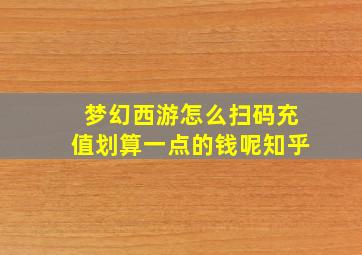 梦幻西游怎么扫码充值划算一点的钱呢知乎